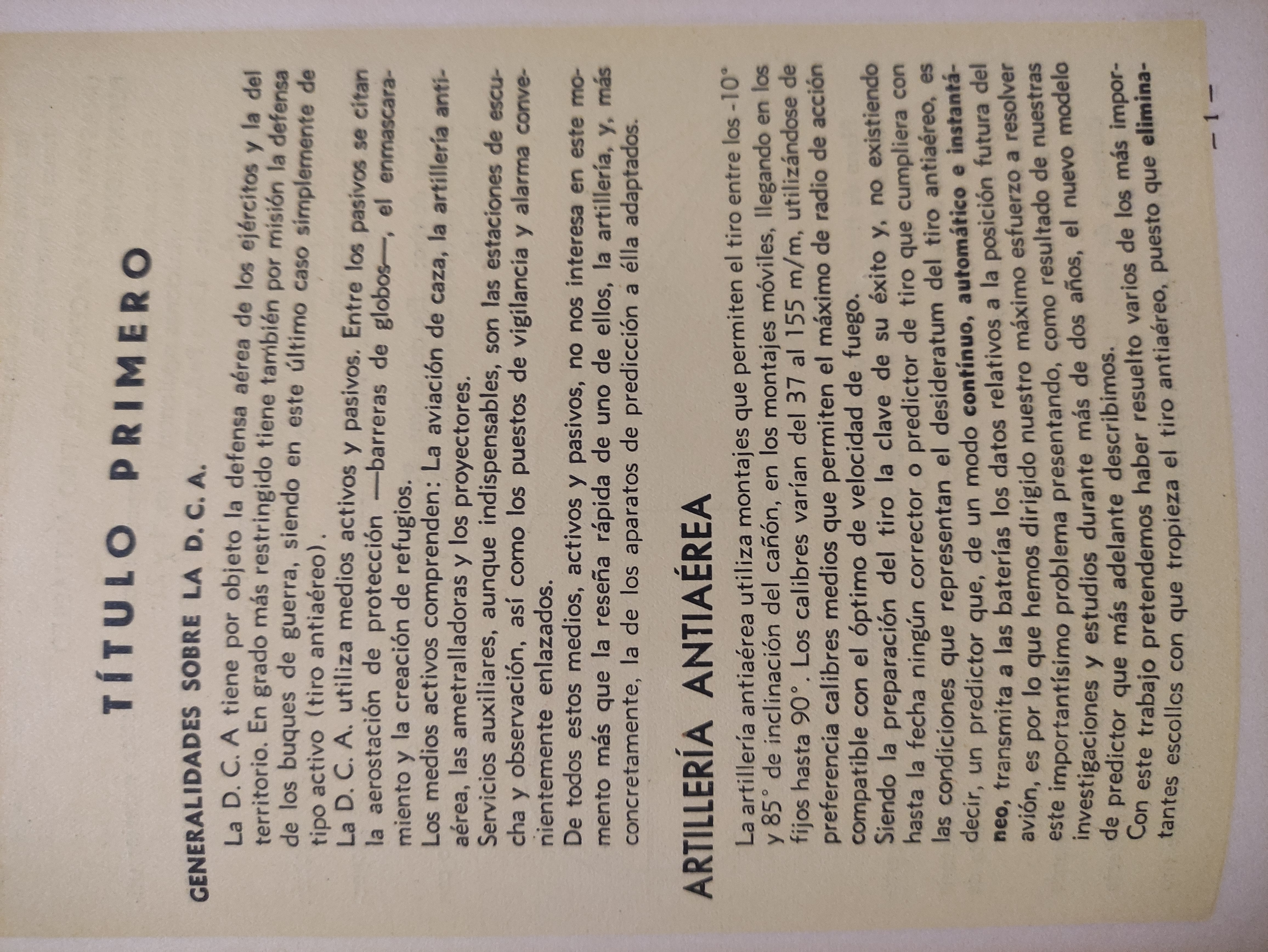 TÍTULO PRIMERO

GENERALIDADES SOBRE LA D. C. A.

La D. C. A tiene por objeto la defensa aérea de los ejércitos y la del territorio. En grado más restringido tiene también por misión la defensa de los buques de guerra, siendo en este último caso simplemente de tipo activo (tiro antiaéreo).

La D. C. A. utiliza medios activos y pasivos. Entre los pasivos se citan la aerostación de protección —barreras de globos—, el enmascaramiento y la creación de refugios.

Los medios activos comprenden: La aviación de caza, la artillería antiaérea, las ametralladoras y los proyectores.

Servicios auxiliares, aunque indispensables, son las estaciones de escucha y observación, así como los puestos de vigilancia y alarma convenientemente enlazados.

De todos estos medios, activos y pasivos, no nos interesa en este momento más que la reseña rápida de uno de ellos, la artillería, y, más concretamente, la de los aparatos de predicción a élla adaptados.

ARTILLERÍA ANTIAÉREA

La artillería antiaérea utiliza montajes que permiten el tiro entre los -10° y 85° de inclinación del cañón, en los montajes móviles, llegando en los fijos hasta 90°. Los calibres varían del 37 al 155 m/m, utilizándose de preferencia calibres medios que permiten el máximo de radio de acción compatible con el óptimo de velocidad de fuego.

Siendo la preparación del tiro la clave de su éxito y, no existiendo hasta la fecha ningún corrector o predictor de tiro que cumpliera con las condiciones que representan el desideratum del tiro antiaéreo, es decir, un predictor que, de un modo contínuo, automático e instantáneo, transmita a las baterías los datos relativos a la posición futura del avión, es por lo que hemos dirigido nuestro máximo esfuerzo a resolver este importantísimo problema presentando, como resultado de nuestras investigaciones y estudios durante más de dos años, el nuevo modelo de predictor que más adelante describimos.

Con este trabajo pretendemos haber resuelto varios de los más importantes escollos con que tropieza el tiro antiaéreo, puesto que elimina-

— 1 —